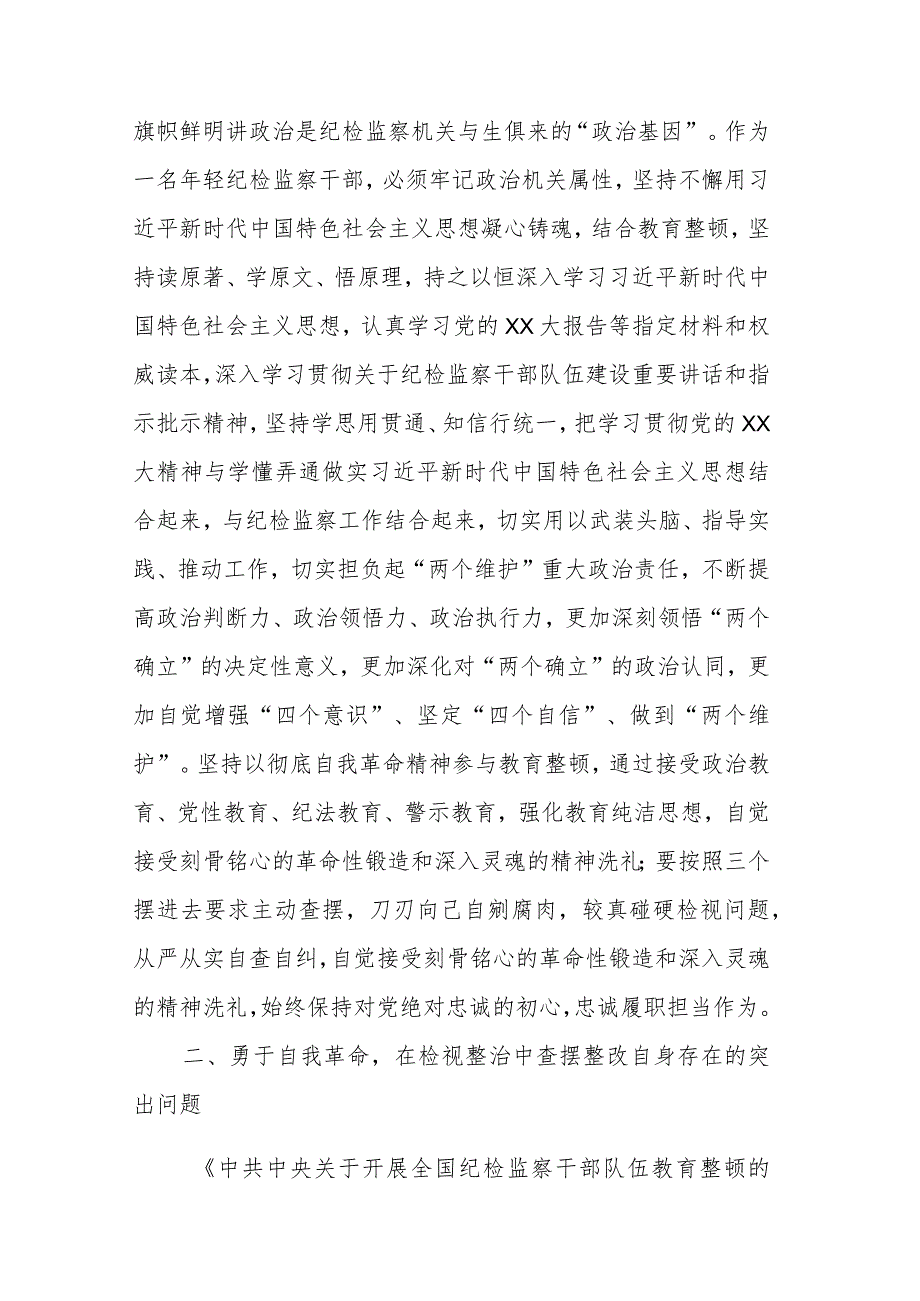 旗帜鲜明讲政治是纪检监察机关与生俱来的“政治基因”。作为一名年轻纪检监察干部，必须牢记政治机关属性，坚持不懈用习近平新时代中国特色社会主义思想凝心铸魂，结合教育整顿，坚持读原著、学原文、悟原理，持之以恒深入学习习近平新时代中国特色社会主义思想，认真学习党的XX大报告等指定材料和权威读本，深入学习贯彻关于纪检监察干部队伍建设重要讲话和指示批示精神，坚持学思用贯通、知信行统一，把学习贯彻党的XX大精神与学懂弄通做实习近平新时代中国特色社会主义思想结合起来，与纪检监察工作结合起来，切实用以武装头脑、指导实践、推动工作，切实担负起“两个维护”重大政治责任，不断提高政治判断力、政治领悟力、政治执行力，更加深刻领悟“两个确立”的决定性意义，更加深化对“两个确立”的政治认同，更加自觉增强“四个意识”、坚定“四个自信”、做到“两个维护”。坚持以彻底自我革命精神参与教育整顿，通过接受政治教育、党性教育、纪法教育、警示教育，强化教育纯洁思想，自觉接受刻骨铭心的革命性锻造和深入灵魂的精神洗礼；要按照三个摆进去要求主动查摆，刀刃向己自剜腐肉，较真碰硬检视问题，从严从实自查自纠，自觉接受刻骨铭心的革命性锻造和深入灵魂的精神洗礼，始终保持对党绝对忠诚的初心，忠诚履职担当作为。

二、勇于自我革命，在检视整治中查摆整改自身存在的突出问题

《中共中央关于开展全国纪检监察干部队伍教育整顿的